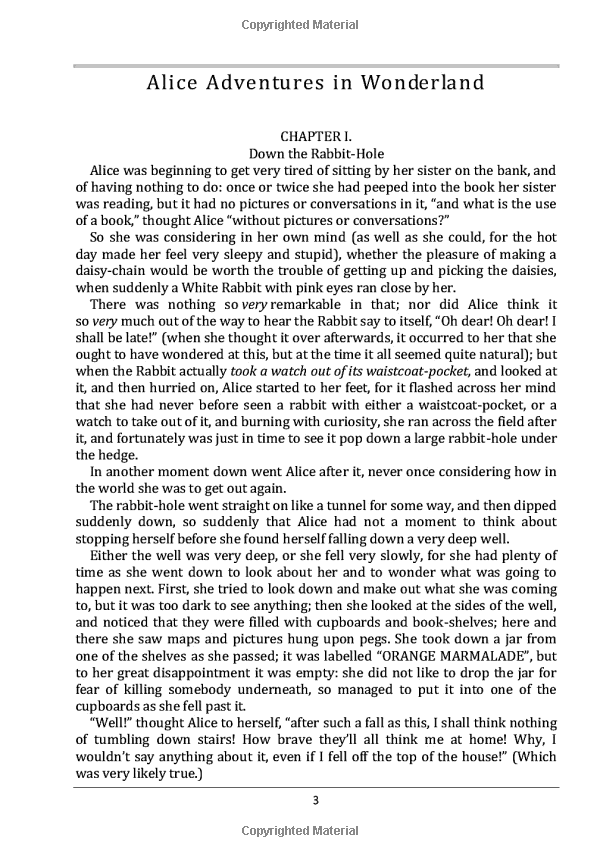 Copyrighted Material

Alice Adventures in Wonderland

CHAPTER I.
Down the Rabbit-Hole

Alice was beginning to get very tired of sitting by her sister on the bank, and of having nothing to do: once or twice she had peeped into the book her sister was reading, but it had no pictures or conversations in it, "and what is the use of a book," thought Alice "without pictures or conversations?"

So she was considering in her own mind (as well as she could, for the hot day made her feel very sleepy and stupid), whether the pleasure of making a daisy-chain would be worth the trouble of getting up and picking the daisies, when suddenly a White Rabbit with pink eyes ran close by her.

There was nothing so very remarkable in that; nor did Alice think it so very much out of the way to hear the Rabbit say to itself, "Oh dear! Oh dear! I shall be late!" (when she thought it over afterwards, it occurred to her that she ought to have wondered at this, but at the time it all seemed quite natural); but when the Rabbit actually took a watch out of its waistcoat-pocket, and looked at it, and then hurried on, Alice started to her feet, for it flashed across her mind that she had never before seen a rabbit with either a waistcoat-pocket, or a watch to take out of it, and burning with curiosity, she ran across the field after it, and fortunately was just in time to see it pop down a large rabbit-hole under the hedge.

In another moment down went Alice after it, never once considering how in the world she was to get out again.

The rabbit-hole went straight on like a tunnel for some way, and then dipped suddenly down, so suddenly that Alice had not a moment to think about stopping herself before she found herself falling down a very deep well.

Either the well was very deep, or she fell very slowly, for she had plenty of time as she went down to look about her and to wonder what was going to happen next. First, she tried to look down and make out what she was coming to, but it was too dark to see anything; then she looked at the sides of the well, and noticed that they were filled with cupboards and book-shelves; here and there she saw maps and pictures hung upon pegs. She took down a jar from one of the shelves as she passed; it was labelled "ORANGE MARMALADE", but to her great disappointment it was empty: she did not like to drop the jar for fear of killing somebody underneath, so managed to put it into one of the cupboards as she fell past it.

"Well!" thought Alice to herself, "after such a fall as this, I shall think nothing of tumbling down stairs! How brave they'll all think me at home! Why, I wouldn't say anything about it, even if I fell off the top of the house!" (Which was very likely true.)

3

Copyrighted Material